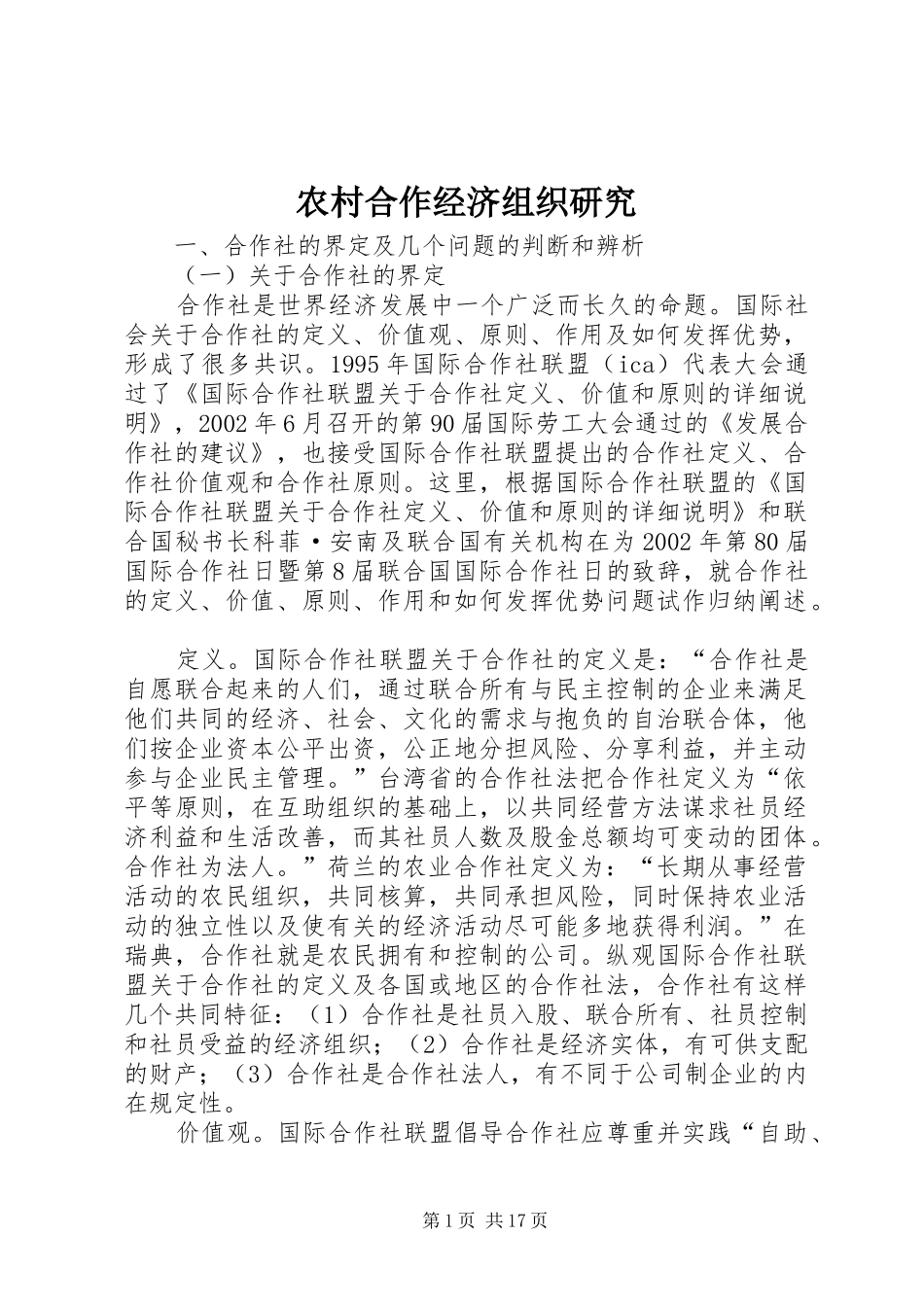 农村合作经济组织研究

一、合作社的界定及几个问题的判断和辨析

（一）关于合作社的界定

合作社是世界经济发展中一个广泛而长久的命题。国际社会关于合作社的定义、价值观、原则、作用及如何发挥优势，形成了很多共识。1995年国际合作社联盟（ica）代表大会通过了《国际合作社联盟关于合作社定义、价值和原则的详细说明》，2002年6月召开的第90届国际劳工大会通过的《发展合作社的建议》，也接受国际合作社联盟提出的合作社定义、合作社价值观和合作社原则。这里，根据国际合作社联盟的《国际合作社联盟关于合作社定义、价值和原则的详细说明》和联合国秘书长科菲·安南及联合国有关机构在为2002年第80届国际合作社日暨第8届联合国国际合作社日的致辞，就合作社的定义、价值、原则、作用和如何发挥优势问题试作归纳阐述。

定义。国际合作社联盟关于合作社的定义是：“合作社是自愿联合起来的人们，通过联合所有与民主控制的企业来满足他们共同的经济、社会、文化的需求与抱负的自治联合体，他们按企业资本公平出资，公正地分担风险、分享利益，并主动参与企业民主管理。”台湾省的合作社法把合作社定义为“依平等原则，在互助组织的基础上，以共同经营方法谋求社员经济利益和生活改善，而其社员人数及股金总额均可变动的团体。合作社为法人。”荷兰的农业合作社定义为：“长期从事经营活动的农民组织，共同核算，共同承担风险，同时保持农业活动的独立性以及使有关的经济活动尽可能多地获得利润。”在瑞典，合作社就是农民拥有和控制的公司。纵观国际合作社联盟关于合作社的定义及各国或地区的合作社法，合作社有这样几个共同特征：（1）合作社是社员入股、联合所有、社员控制和社员受益的经济组织；（2）合作社是经济实体，有可供支配的财产；（3）合作社是合作社法人，有不同于公司制企业的内在规定性。

价值观。国际合作社联盟倡导合作社应尊重并实践“自助、

第1页 共17页